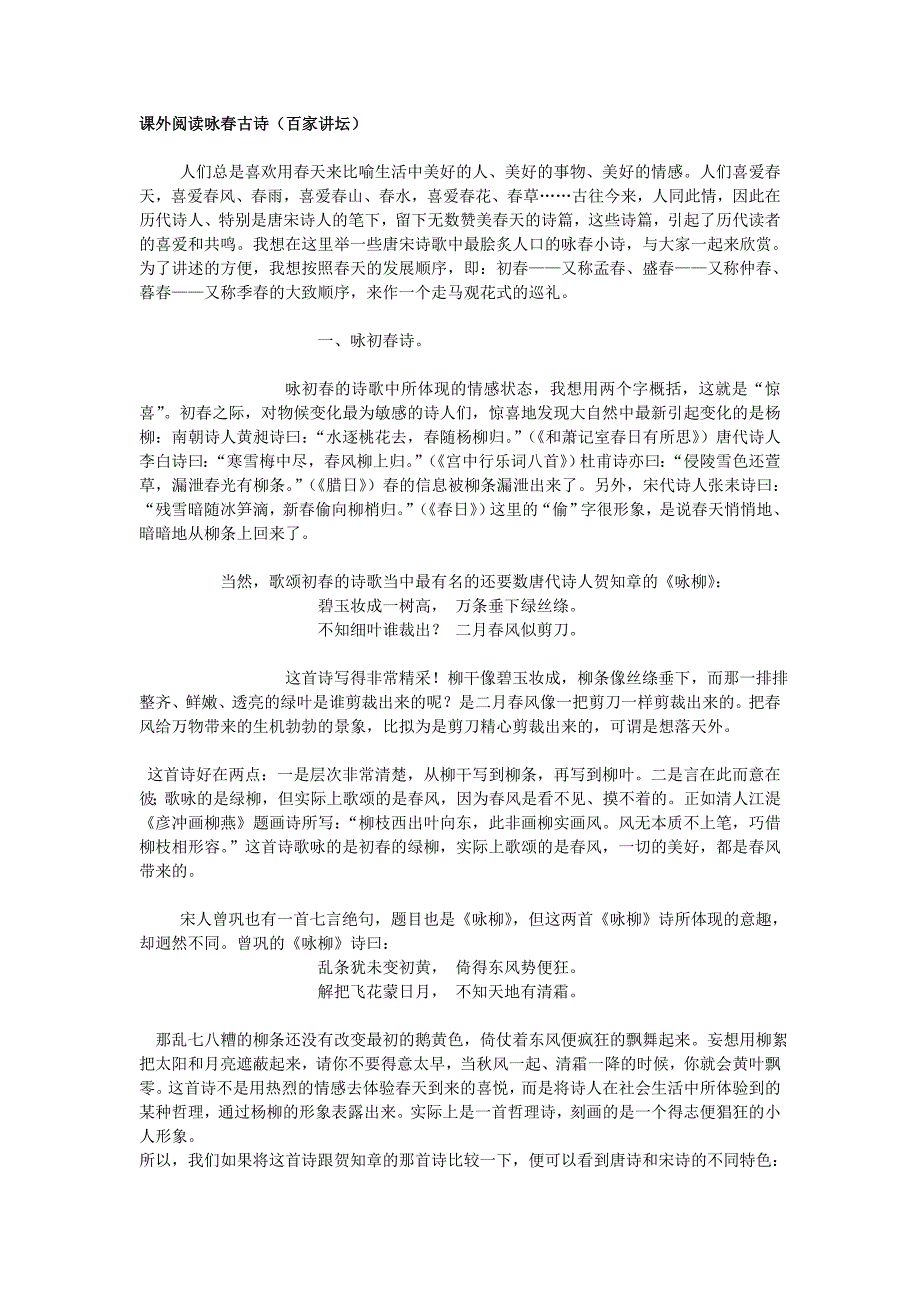 课外阅读咏春古诗（百家讲坛）

人们总是喜欢用春天来比喻生活中美好的人、美好的事物、美好的情感。人们喜爱春天，喜爱春风、春雨，喜爱春山、春水，喜爱春花、春草……古往今来，人同此情，因此在历代诗人、特别是唐宋诗人的笔下，留下无数赞美春天的诗篇，这些诗篇，引起了历代读者的喜爱和共鸣。我想在这里举一些唐宋诗歌中最脍炙人口的咏春小诗，与大家一起来欣赏。为了讲述的方便，我想按照春天的发展顺序，即：初春——又称孟春、盛春——又称仲春、暮春——又称季春的大致顺序，来作一个走马观花式的巡礼。

一、咏初春诗。

咏初春的诗歌中所体现的情感状态，我想用两个字概括，这就是“惊喜”。初春之际，对物候变化最为敏感的诗人们，惊喜地发现大自然中最新引起变化的是杨柳：南朝诗人黄昶诗曰：“水逐桃花去，春随杨柳归。”（《和萧记室春日有所思》）唐代诗人李白诗曰：“寒雪梅中尽，春风柳上归。”（《宫中行乐词八首》）杜甫诗亦曰：“侵陵雪色还萱草，漏泄春光有柳条。”（《腊日》）春的信息被柳条漏泄出来了。另外，宋代诗人张耒诗曰：“残雪暗随冰笋滴，新春偷向柳梢归。”（《春日》）这里的“偷”字很形象，是说春天悄悄地、暗暗地从柳条上回来了。

当然，歌颂初春的诗歌当中最有名的还要数唐代诗人贺知章的《咏柳》：
碧玉妆成一树高，　万条垂下绿丝绦。
不知细叶谁裁出？　二月春风似剪刀。

这首诗写得非常精采！柳干像碧玉妆成，柳条像丝绦垂下，而那一排排整齐、鲜嫩、透亮的绿叶是谁剪裁出来的呢？是二月春风像一把剪刀一样剪裁出来的。把春风给万物带来的生机勃勃的景象，比拟为是剪刀精心剪裁出来的，可谓是想落天外。

这首诗好在两点：一是层次非常清楚，从柳干写到柳条，再写到柳叶。二是言在此而意在彼：歌咏的是绿柳，但实际上歌颂的是春风，因为春风是看不见、摸不着的。正如清人江湜《彦冲画柳燕》题画诗所写：“柳枝西出叶向东，此非画柳实画风。风无本质不上笔，巧借柳枝相形容。”这首诗歌咏的是初春的绿柳，实际上歌颂的是春风，一切的美好，都是春风带来的。

宋人曾巩也有一首七言绝句，题目也是《咏柳》，但这两首《咏柳》诗所体现的意趣，却迥然不同。曾巩的《咏柳》诗曰：
乱条犹未变初黄，　倚得东风势便狂。
解把飞花蒙日月，　不知天地有清霜。

那乱七八糟的柳条还没有改变最初的鹅黄色，倚仗着东风便疯狂的飘舞起来。妄想用柳絮把太阳和月亮遮蔽起来，请你不要得意太早，当秋风一起、清霜一降的时候，你就会黄叶飘零。这首诗不是用热烈的情感去体验春天到来的喜悦，而是将诗人在社会生活中所体验到的某种哲理，通过杨柳的形象表露出来。实际上是一首哲理诗，刻画的是一个得志便猖狂的小人形象。
所以，我们如果将这首诗跟贺知章的那首诗比较一下，便可以看到唐诗和宋诗的不同特色：